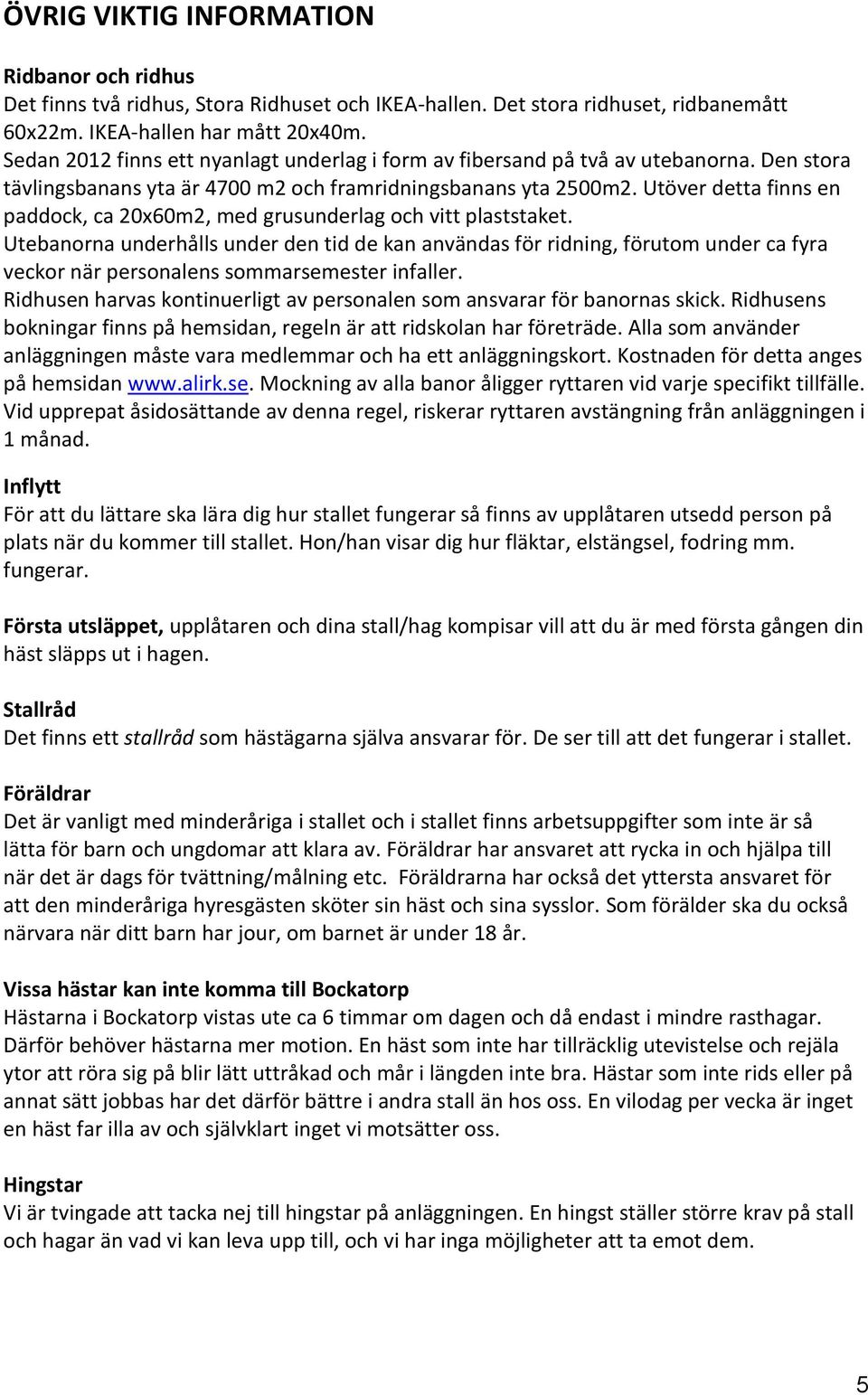 ÖVRIG VIKTIG INFORMATION

Ridbanor och ridhus
Det finns två ridhus, Stora Ridhuset och IKEA-hallen. Det stora ridhuset, ridbanemått 60x22m. IKEA-hallen har mått 20x40m.
Sedan 2012 finns ett nyanlagt underlag i form av fibersand på två av utebanorna. Den stora tävlingsbanans yta är 4700 m2 och framridningsbanans yta 2500m2. Utöver detta finns en paddock, ca 20x60m2, med grusunderlag och vitt plaststaket.
Utebanorna underhålls under den tid de kan användas för ridning, förutom under ca fyra veckor när personalens sommarsemester infaller.
Ridhusen harvas kontinuerligt av personalen som ansvarar för banornas skick. Ridhusens bokningar finns på hemsidan, regeln är att ridskolan har företräde. Alla som använder anläggningen måste vara medlemmar och ha ett anläggningskort. Kostnaden för detta anges på hemsidan www.alirk.se. Mockning av alla banor åligger ryttaren vid varje specifikt tillfälle. Vid upprepat åsidosättande av denna regel, riskerar ryttaren avstängning från anläggningen i 1 månad.

Inflytt
För att du lättare ska lära dig hur stallet fungerar så finns av upplåtaren utsedd person på plats när du kommer till stallet. Hon/han visar dig hur fläktar, elstängsel, fodring mm. fungerar.

Första utsläppet, upplåtaren och dina stall/hag kompisar vill att du är med första gången din häst släpps ut i hagen.

Stallråd
Det finns ett stallråd som hästägarna själva ansvarar för. De ser till att det fungerar i stallet.

Föräldrar
Det är vanligt med minderåriga i stallet och i stallet finns arbetsuppgifter som inte är så lätta för barn och ungdomar att klara av. Föräldrar har ansvaret att rycka in och hjälpa till när det är dags för tvättning/målning etc. Föräldrarna har också det yttersta ansvaret för att den minderåriga hyresgästen sköter sin häst och sina sysslor. Som förälder ska du också närvara när ditt barn har jour, om barnet är under 18 år.

Vissa hästar kan inte komma till Bockatorp
Hästarna i Bockatorp vistas ute ca 6 timmar om dagen och då endast i mindre rasthagar. Därför behöver hästarna mer motion. En häst som inte har tillräcklig utevistelse och rejäla ytor att röra sig på blir lätt uttråkad och mår i längden inte bra. Hästar som inte rids eller på annat sätt jobbas har det därför bättre i andra stall än hos oss. En vilodag per vecka är inget en häst far illa av och självklart inget vi motsätter oss.

Hingstar
Vi är tvingade att tacka nej till hingstar på anläggningen. En hingst ställer större krav på stall och hagar än vad vi kan leva upp till, och vi har inga möjligheter att ta emot dem.

5